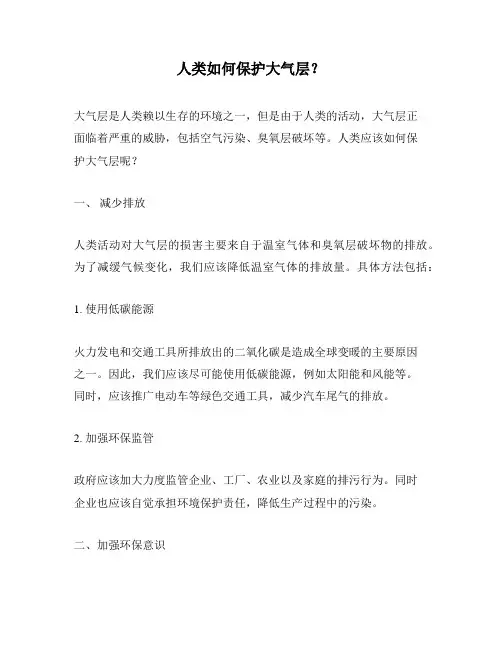 人类如何保护大气层？

大气层是人类赖以生存的环境之一，但是由于人类的活动，大气层正面临着严重的威胁，包括空气污染、臭氧层破坏等。人类应该如何保护大气层呢？

一、 减少排放

人类活动对大气层的损害主要来自于温室气体和臭氧层破坏物的排放。为了减缓气候变化，我们应该降低温室气体的排放量。具体方法包括：

1. 使用低碳能源

火力发电和交通工具所排放出的二氧化碳是造成全球变暖的主要原因之一。因此，我们应该尽可能使用低碳能源，例如太阳能和风能等。同时，应该推广电动车等绿色交通工具，减少汽车尾气的排放。

2. 加强环保监管

政府应该加大力度监管企业、工厂、农业以及家庭的排污行为。同时企业也应该自觉承担环境保护责任，降低生产过程中的污染。

二、加强环保意识